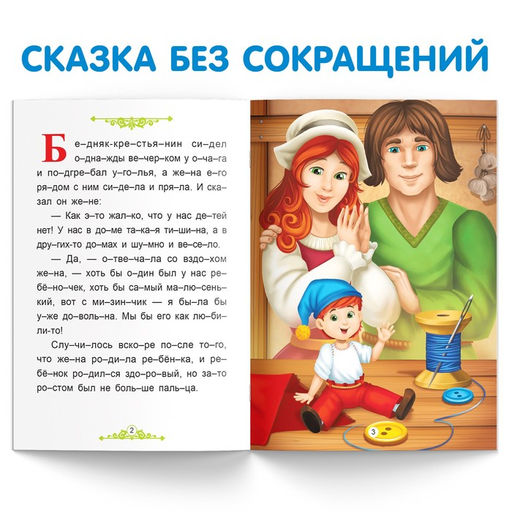 СКАЗКА БЕЗ СОКРАЩЕНИЙ

Бе-дняк-кре-стья-нин си-дел о-дна-жды ве-чер-ком у о-ча-га и по-дгре-бал у-го-лья, а же-на е-го ря-дом с ним си-де-ла и пря-ла. И ска-зал он же-не:

— Как э-то жал-ко, что у нас де-тей нет! У нас в до-ме та-ка-я ти-ши-на, а в дру-гих-то до-мах и шу-мно и ве-се-ло.

— Да, — о-тве-ча-ла со вздо-хом же-на, — хоть бы о-дин был у нас ре-бё-но-чек, хоть бы са-мый ма-лю-сень-кий, вот с ми-зин-чик — я бы-ла бы у-же до-воль-на. Мы бы его как лю-би-ли-то!

Слу-чи-лось вско-ре по-сле то-го, что же-на ро-ди-ла ре-бён-ка, и ре-бё-нок ро-дил-ся здо-ро-вый, но за-то ро-стом был не боль-ше паль-ца.

2

3